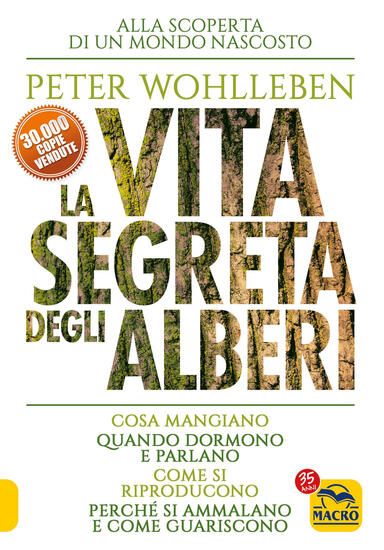 ALLA SCOPERTA
DI UN MONDO NASCOSTO

PETER WOHLLEBEN

30.000 COPIE VENDUTE

LA VITA SEGRETA DEGLI ALBERI

COSA MANGIANO
QUANDO DORMONO E PARLANO
COME SI RIPRODUCONO
PERCHÉ SI AMMALANO E COME GUARISCONO

35 ANNI
MACRO